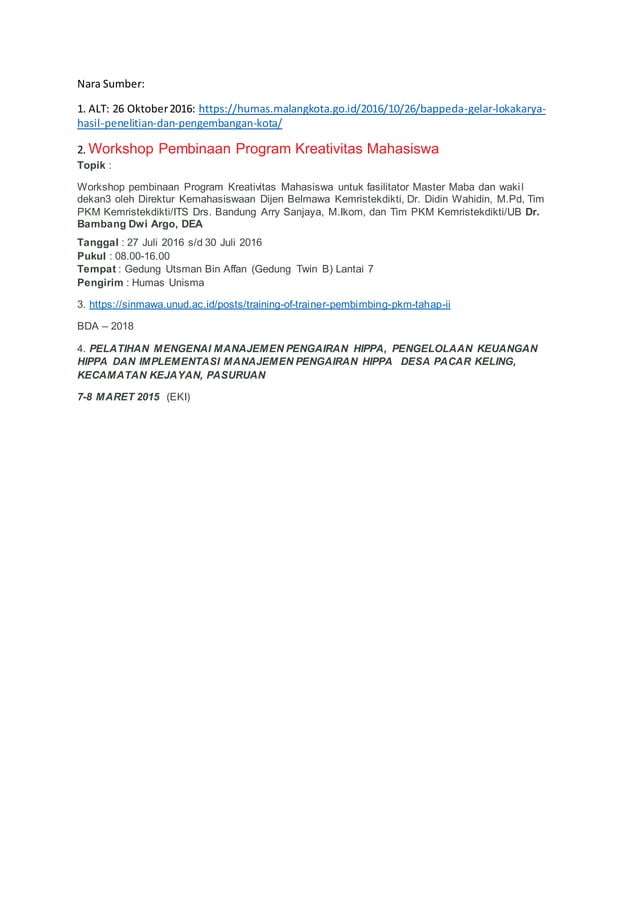 Nara Sumber:

1. ALT: 26 Oktober 2016: https://humas.malangkota.go.id/2016/10/26/bappeda-gelar-lokakarya-hasil-penelitian-dan-pengembangan-kota/

2. Workshop Pembinaan Program Kreativitas Mahasiswa
Topik :

Workshop pembinaan Program Kreativitas Mahasiswa untuk fasilitator Master Maba dan wakil dekan3 oleh Direktur Kemahasiswaan Dijen Belmawa Kemristekdikti, Dr. Didin Wahidin, M.Pd, Tim PKM Kemristekdikti/ITS Drs. Bandung Arry Sanjaya, M.Ikom, dan Tim PKM Kemristekdikti/UB Dr. Bambang Dwi Argo, DEA

Tanggal : 27 Juli 2016 s/d 30 Juli 2016
Pukul : 08.00-16.00
Tempat : Gedung Utsman Bin Affan (Gedung Twin B) Lantai 7
Pengirim : Humas Unisma

3. https://sinmawa.unud.ac.id/posts/training-of-trainer-pembimbing-pkm-tahap-ii

BDA – 2018

4. PELATIHAN MENGENAI MANAJEMEN PENGAIRAN HIPPA, PENGELOLAAN KEUANGAN HIPPA DAN IMPLEMENTASI MANAJEMEN PENGAIRAN HIPPA DESA PACAR KELING, KECAMATAN KEJAYAN, PASURUAN

7-8 MARET 2015 (EKI)